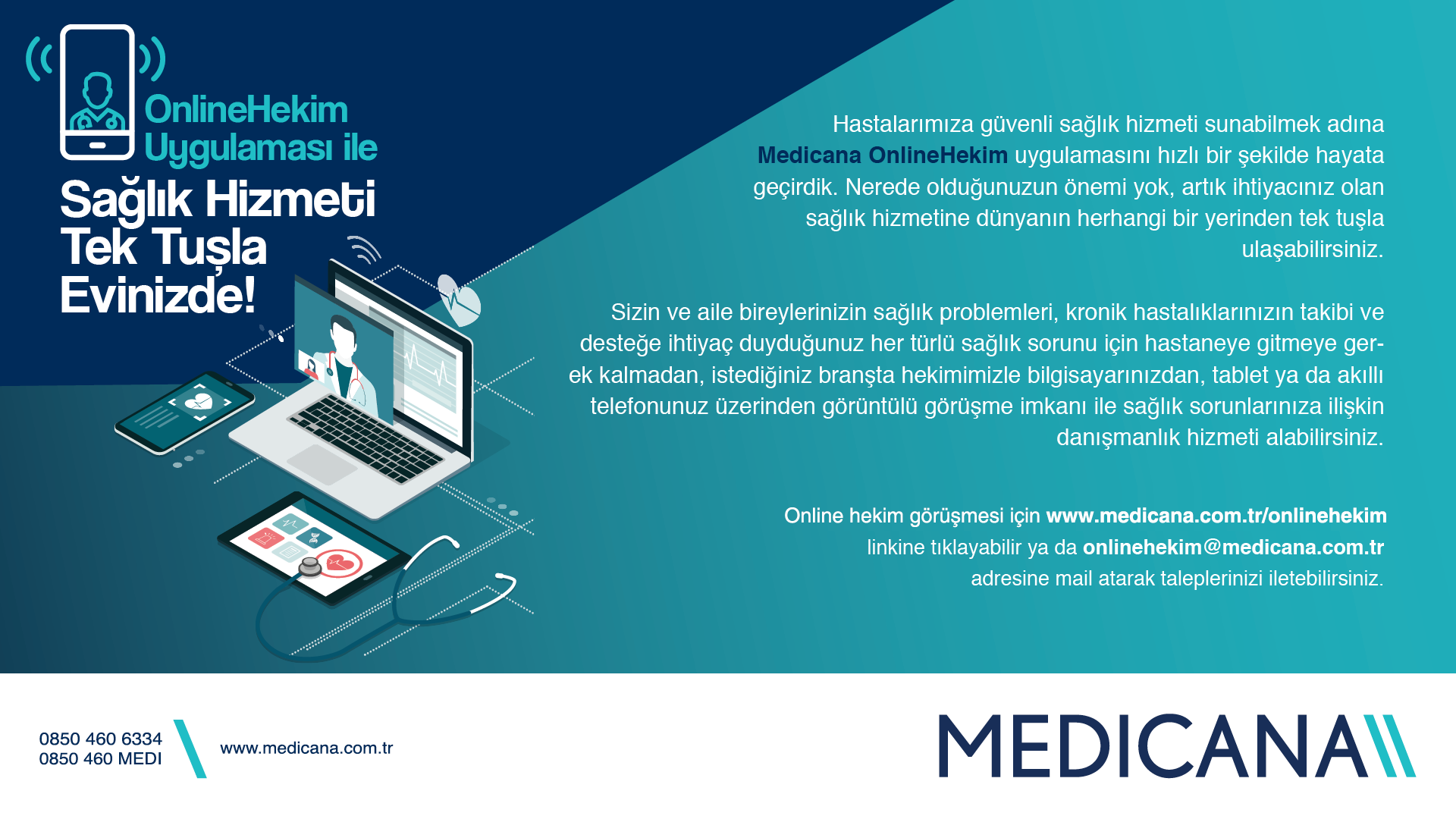 OnlineHekim
Uygulaması ile
Sağlık Hizmeti
Tek Tuşla
Evinizde!

Hastalarımıza güvenli sağlık hizmeti sunabilmek adına Medicana OnlineHekim uygulamasını hızlı bir şekilde hayata geçirdik. Nerede olduğunuzun önemi yok, artık ihtiyacınız olan sağlık hizmetine dünyanın herhangi bir yerinden tek tuşla ulaşabilirsiniz.

Sizin ve aile bireylerinizin sağlık problemleri, kronik hastalıklarınızın takibi ve desteğe ihtiyaç duyduğunuz her türlü sağlık sorunu için hastaneye gitmeye gerek kalmadan, istediğiniz branşta hekimimizle bilgisayarınızdan, tablet ya da akıllı telefonunuz üzerinden görüntülü görüşme imkanı ile sağlık sorunlarınıza ilişkin danışmanlık hizmeti alabilirsiniz.

Online hekim görüşmesi için www.medicana.com.tr/onlinehekim linkine tıklayabilir ya da onlinehekim@medicana.com.tr adresine mail atarak taleplerinizi iletebilirsiniz.

0850 460 6334
0850 460 MEDI

www.medicana.com.tr

MEDICANA